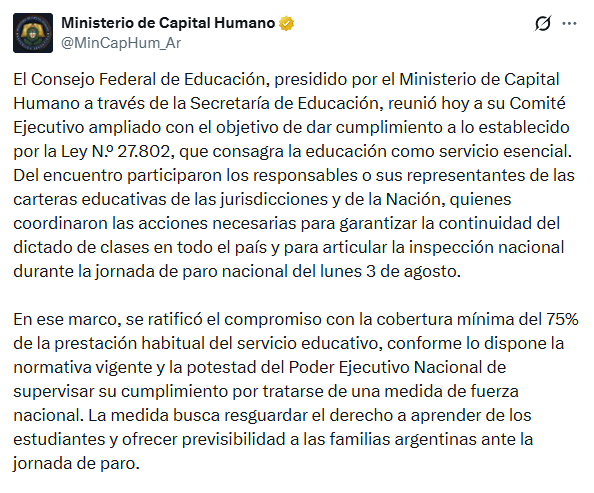 Ministerio de Capital Humano
@MinCapHum_Ar

El Consejo Federal de Educación, presidido por el Ministerio de Capital Humano a través de la Secretaría de Educación, reunió hoy a su Comité Ejecutivo ampliado con el objetivo de dar cumplimiento a lo establecido por la Ley N.º 27.802, que consagra la educación como servicio esencial. Del encuentro participaron los responsables o sus representantes de las carteras educativas de las jurisdicciones y de la Nación, quienes coordinaron las acciones necesarias para garantizar la continuidad del dictado de clases en todo el país y para articular la inspección nacional durante la jornada de paro nacional del lunes 3 de agosto.

En ese marco, se ratificó el compromiso con la cobertura mínima del 75% de la prestación habitual del servicio educativo, conforme lo dispone la normativa vigente y la potestad del Poder Ejecutivo Nacional de supervisar su cumplimiento por tratarse de una medida de fuerza nacional. La medida busca resguardar el derecho a aprender de los estudiantes y ofrecer previsibilidad a las familias argentinas ante la jornada de paro.